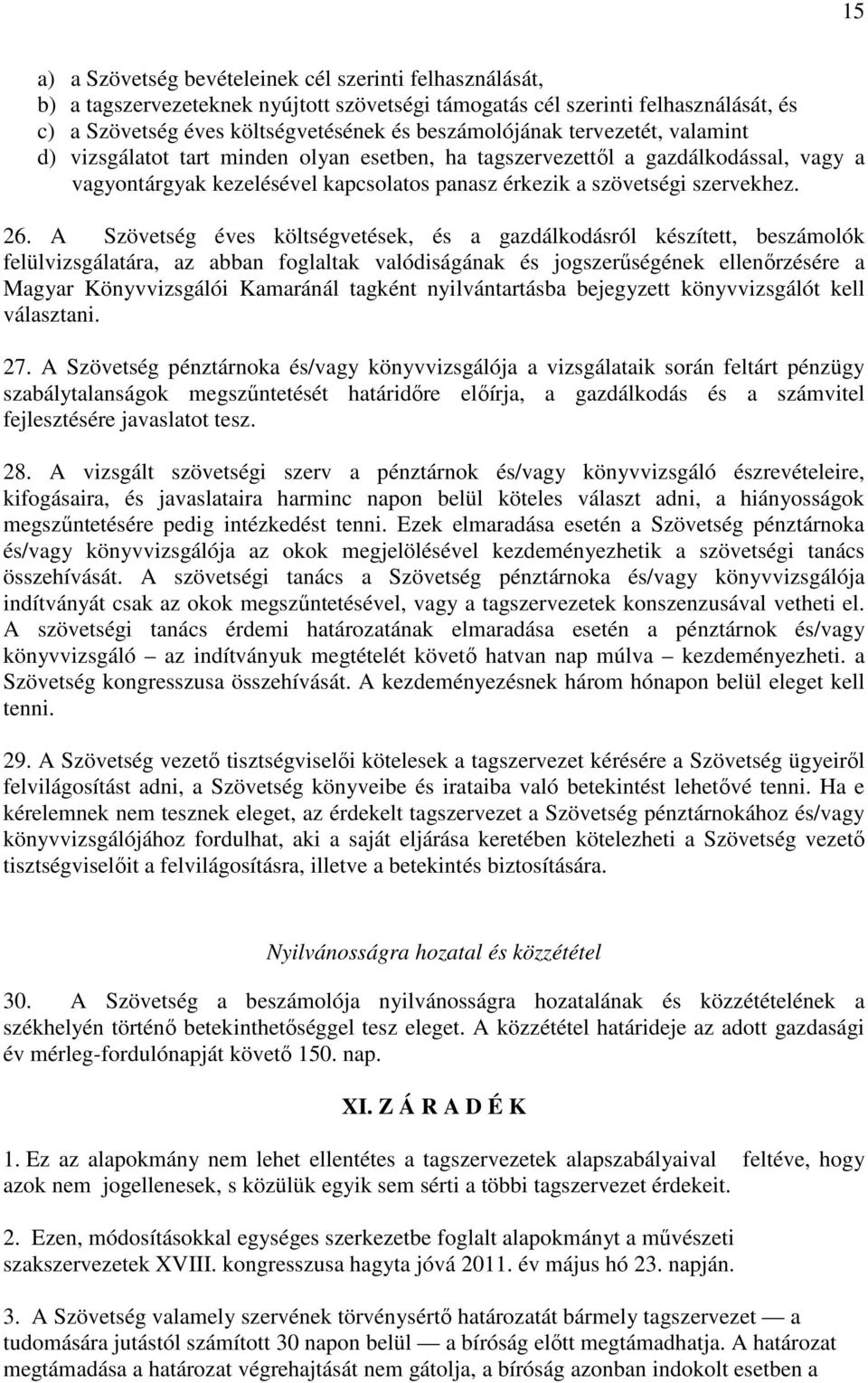 15

a) a Szövetség bevételeinek cél szerinti felhasználását,
b) a tagszervezeteknek nyújtott szövetségi támogatás cél szerinti felhasználását, és
c) a Szövetség éves költségvetésének és beszámolójának tervezetét, valamint
d) vizsgálatot tart minden olyan esetben, ha tagszervezettől a gazdálkodással, vagy a vagyontárgyak kezelésével kapcsolatos panasz érkezik a szövetségi szervekhez.

26. A Szövetség éves költségvetések, és a gazdálkodásról készített, beszámolók felülvizsgálatára, az abban foglaltak valódiságának és jogszerűségének ellenőrzésére a Magyar Könyvvizsgálói Kamaránál tagként nyilvántartásba bejegyzett könyvvizsgálót kell választani.

27. A Szövetség pénztárnoka és/vagy könyvvizsgálója a vizsgálataik során feltárt pénzügy szabálytalanságok megszűntetését határidőre előírja, a gazdálkodás és a számvitel fejlesztésére javaslatot tesz.

28. A vizsgált szövetségi szerv a pénztárnok és/vagy könyvvizsgáló észrevételeire, kifogásaira, és javaslataira harminc napon belül köteles választ adni, a hiányosságok megszűntetésére pedig intézkedést tenni. Ezek elmaradása esetén a Szövetség pénztárnoka és/vagy könyvvizsgálója az okok megjelölésével kezdeményezhetik a szövetségi tanács összehívását. A szövetségi tanács a Szövetség pénztárnoka és/vagy könyvvizsgálója indítványát csak az okok megszűntetésével, vagy a tagszervezetek konszenzusával vetheti el. A szövetségi tanács érdemi határozatának elmaradása esetén a pénztárnok és/vagy könyvvizsgáló – az indítványuk megtételét követő hatvan nap múlva – kezdeményezheti. a Szövetség kongresszusa összehívását. A kezdeményezésnek három hónapon belül eleget kell tenni.

29. A Szövetség vezető tisztségviselői kötelesek a tagszervezet kérésére a Szövetség ügyeiről felvilágosítást adni, a Szövetség könyveibe és irataiba való betekintést lehetővé tenni. Ha e kérelemnek nem tesznek eleget, az érdekelt tagszervezet a Szövetség pénztárnokához és/vagy könyvvizsgálójához fordulhat, aki a saját eljárása keretében kötelezheti a Szövetség vezető tisztségviselőit a felvilágosításra, illetve a betekintés biztosítására.

Nyilvánosságra hozatal és közzététel

30. A Szövetség a beszámolója nyilvánosságra hozatalának és közzétételének a székhelyén történő betekinthetőséggel tesz eleget. A közzététel határideje az adott gazdasági év mérleg-fordulónapját követő 150. nap.

XI. Z Á R A D É K

1. Ez az alapokmány nem lehet ellentétes a tagszervezetek alapszabályaival feltéve, hogy azok nem jogellenesek, s közülük egyik sem sérti a többi tagszervezet érdekeit.

2. Ezen, módosításokkal egységes szerkezetbe foglalt alapokmányt a művészeti szakszervezetek XVIII. kongresszusa hagyta jóvá 2011. év május hó 23. napján.

3. A Szövetség valamely szervének törvénysértő határozatát bármely tagszervezet — a tudomására jutástól számított 30 napon belül — a bíróság előtt megtámadhatja. A határozat megtámadása a határozat végrehajtását nem gátolja, a bíróság azonban indokolt esetben a